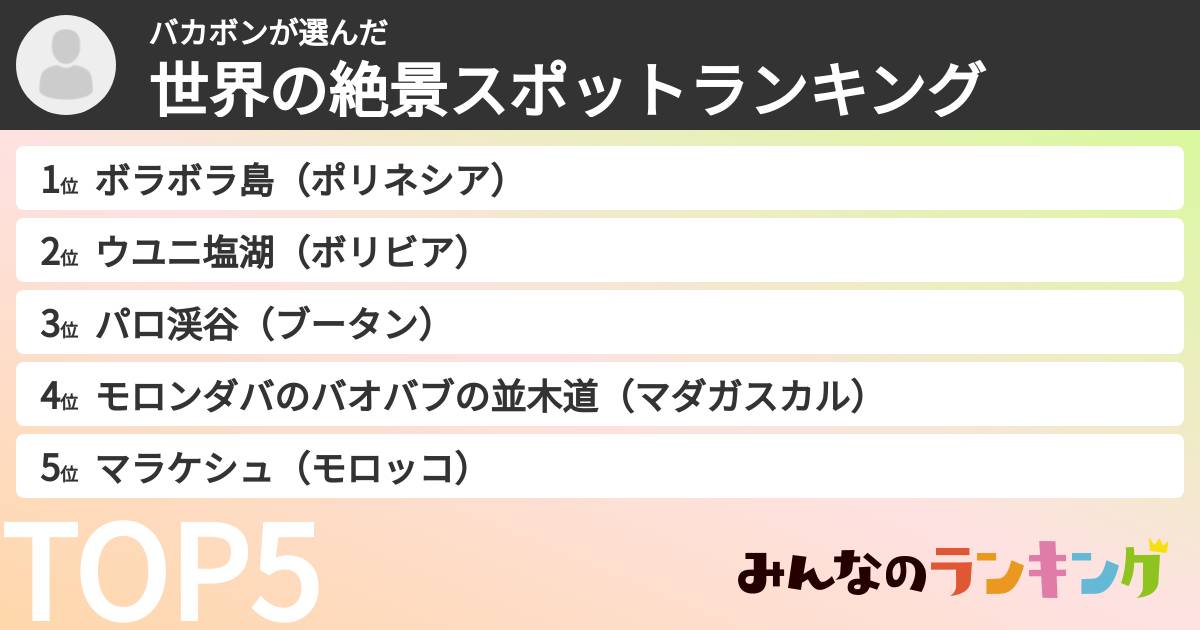 バカボンが選んだ
世界の絶景スポットランキング

1位 ボラボラ島（ポリネシア）
2位 ウユニ塩湖（ボリビア）
3位 パロ渓谷（ブータン）
4位 モロンダバのバオバブの並木道（マダガスカル）
5位 マラケシュ（モロッコ）

TOP5

みんなのランキング